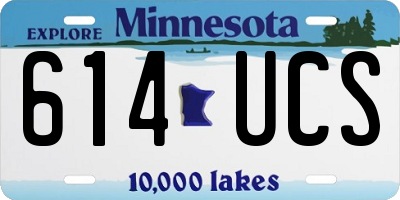 EXPLORE Minnesota

614 UCS

10,000 lakes